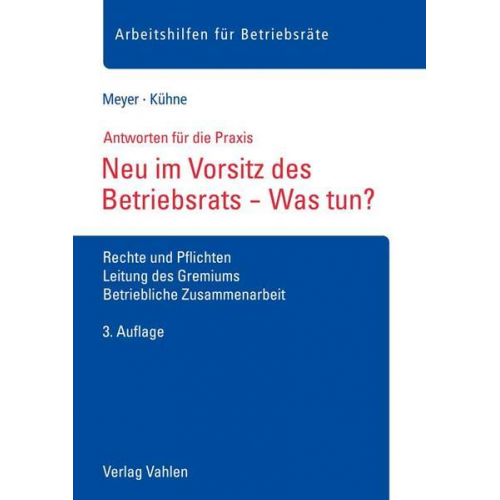 Arbeitshilfen für Betriebsräte

Meyer · Kühne

Antworten für die Praxis

Neu im Vorsitz des Betriebsrats – Was tun?

Rechte und Pflichten
Leitung des Gremiums
Betriebliche Zusammenarbeit

3. Auflage

Verlag Vahlen